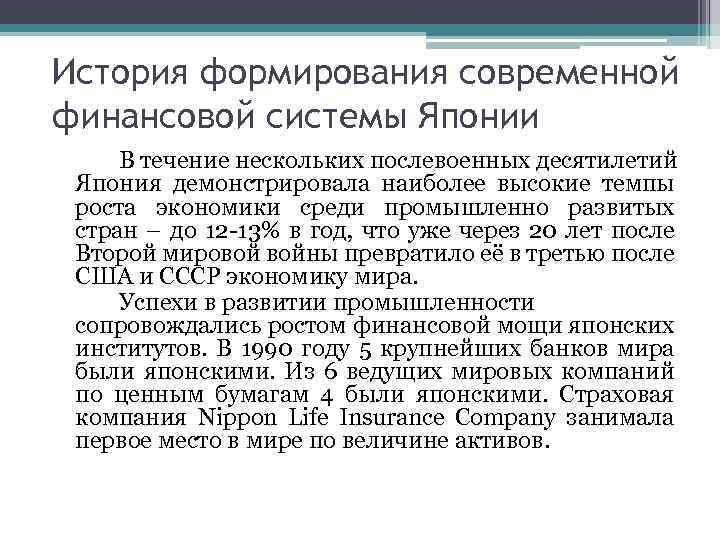 История формирования современной финансовой системы Японии

В течение нескольких послевоенных десятилетий Япония демонстрировала наиболее высокие темпы роста экономики среди промышленно развитых стран – до 12-13% в год, что уже через 20 лет после Второй мировой войны превратило её в третью после США и СССР экономику мира.

Успехи в развитии промышленности сопровождались ростом финансовой мощи японских институтов. В 1990 году 5 крупнейших банков мира были японскими. Из 6 ведущих мировых компаний по ценным бумагам 4 были японскими. Страховая компания Nippon Life Insurance Company занимала первое место в мире по величине активов.